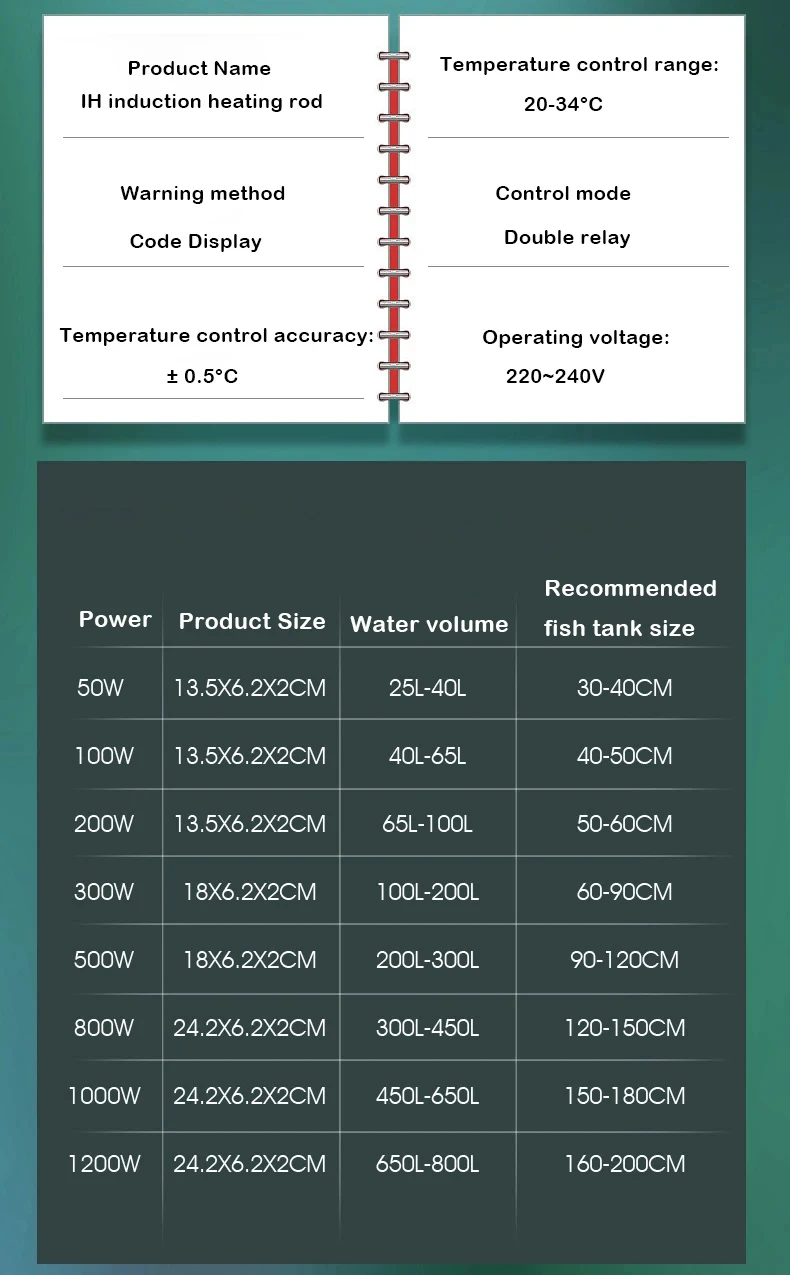 Product Name
IH induction heating rod

Warning method
Code Display

Temperature control accuracy:
± 0.5°C

Temperature control range:
20-34°C

Control mode
Double relay

Operating voltage:
220~240V

| Power | Product Size | Water volume | Recommended fish tank size |
|---|---|---|---|
| 50W | 13.5X6.2X2CM | 25L-40L | 30-40CM |
| 100W | 13.5X6.2X2CM | 40L-65L | 40-50CM |
| 200W | 13.5X6.2X2CM | 65L-100L | 50-60CM |
| 300W | 18X6.2X2CM | 100L-200L | 60-90CM |
| 500W | 18X6.2X2CM | 200L-300L | 90-120CM |
| 800W | 24.2X6.2X2CM | 300L-450L | 120-150CM |
| 1000W | 24.2X6.2X2CM | 450L-650L | 150-180CM |
| 1200W | 24.2X6.2X2CM | 650L-800L | 160-200CM |